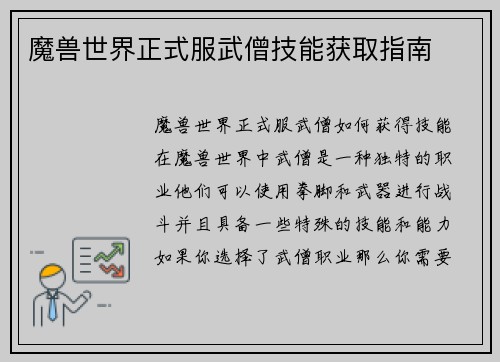 魔兽世界正式服武僧技能获取指南

魔兽世界正式服武僧如何获得技能在魔兽世界中武僧是一种独特的职业他们可以使用拳脚和武器进行战斗并且具备一些特殊的技能和能力如果你选择了武僧职业那么你需要